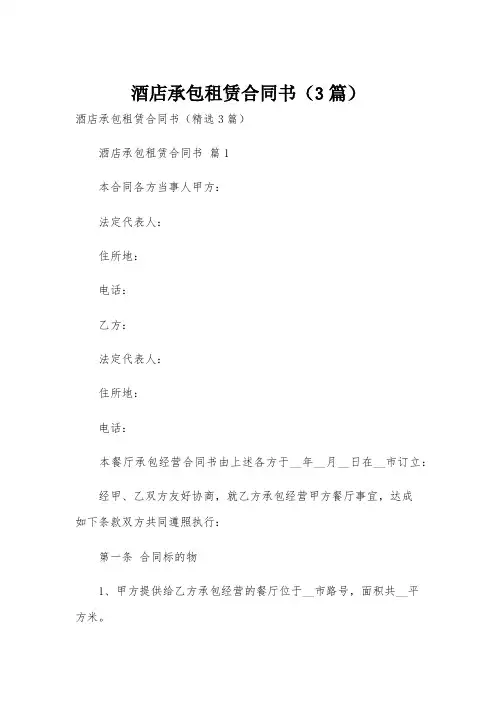 酒店承包租赁合同书（3篇）

酒店承包租赁合同书（精选3篇）

酒店承包租赁合同书 篇1

本合同各方当事人甲方：

法定代表人：

住所地：

电话：

乙方：

法定代表人：

住所地：

电话：

本餐厅承包经营合同书由上述各方于__年__月__日在__市订立：

经甲、乙双方友好协商，就乙方承包经营甲方餐厅事宜，达成如下条款双方共同遵照执行：

第一条 合同标的物

1、甲方提供给乙方承包经营的餐厅位于__市路号，面积共__平方米。